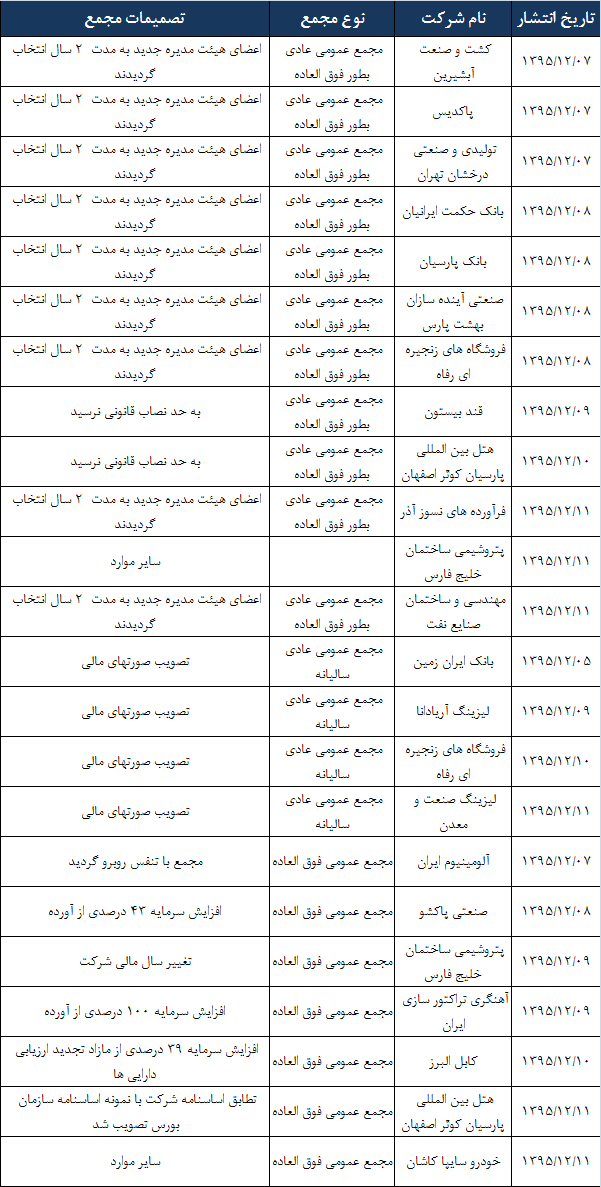 | تاریخ انتشار | نام شرکت | نوع مجمع | تصمیمات مجمع |
|---|---|---|---|
| ۱۳۹۵/۱۲/۰۷ | کشت و صنعت آبشیرین | مجمع عمومی عادی بطور فوق العاده | اعضای هیئت مدیره جدید به مدت ۲ سال انتخاب گردیدند |
| ۱۳۹۵/۱۲/۰۷ | پاکدیس | مجمع عمومی عادی بطور فوق العاده | اعضای هیئت مدیره جدید به مدت ۲ سال انتخاب گردیدند |
| ۱۳۹۵/۱۲/۰۷ | تولیدی و صنعتی درخشان تهران | مجمع عمومی عادی بطور فوق العاده | اعضای هیئت مدیره جدید به مدت ۲ سال انتخاب گردیدند |
| ۱۳۹۵/۱۲/۰۸ | بانک حکمت ایرانیان | مجمع عمومی عادی بطور فوق العاده | اعضای هیئت مدیره جدید به مدت ۲ سال انتخاب گردیدند |
| ۱۳۹۵/۱۲/۰۸ | بانک پارسیان | مجمع عمومی عادی بطور فوق العاده | اعضای هیئت مدیره جدید به مدت ۲ سال انتخاب گردیدند |
| ۱۳۹۵/۱۲/۰۸ | صنعتی آینده سازان بهشت پارس | مجمع عمومی عادی بطور فوق العاده | اعضای هیئت مدیره جدید به مدت ۲ سال انتخاب گردیدند |
| ۱۳۹۵/۱۲/۰۸ | فروشگاه های زنجیره ای رفاه | مجمع عمومی عادی بطور فوق العاده | اعضای هیئت مدیره جدید به مدت ۲ سال انتخاب گردیدند |
| ۱۳۹۵/۱۲/۰۹ | قند بیستون | مجمع عمومی عادی بطور فوق العاده | به حد نصاب قانونی نرسید |
| ۱۳۹۵/۱۲/۱۰ | هتل بین المللی پارسیان کوثر اصفهان | مجمع عمومی عادی بطور فوق العاده | به حد نصاب قانونی نرسید |
| ۱۳۹۵/۱۲/۱۱ | فرآورده های نسوز آذر | مجمع عمومی عادی بطور فوق العاده | اعضای هیئت مدیره جدید به مدت ۲ سال انتخاب گردیدند |
| ۱۳۹۵/۱۲/۱۱ | پتروشیمی ساختمان خلیج فارس | | سایر موارد |
| ۱۳۹۵/۱۲/۱۱ | مهندسی و ساختمان صنایع نفت | مجمع عمومی عادی بطور فوق العاده | اعضای هیئت مدیره جدید به مدت ۲ سال انتخاب گردیدند |
| ۱۳۹۵/۱۲/۰۵ | بانک ایران زمین | مجمع عمومی عادی سالیانه | تصویب صورتهای مالی |
| ۱۳۹۵/۱۲/۰۹ | لیزینگ آریادانا | مجمع عمومی عادی سالیانه | تصویب صورتهای مالی |
| ۱۳۹۵/۱۲/۱۰ | فروشگاه های زنجیره ای رفاه | مجمع عمومی عادی سالیانه | تصویب صورتهای مالی |
| ۱۳۹۵/۱۲/۱۱ | لیزینگ صنعت و معدن | مجمع عمومی عادی سالیانه | تصویب صورتهای مالی |
| ۱۳۹۵/۱۲/۰۷ | آلومینیوم ایران | مجمع عمومی فوق العاده | مجمع با تنفس روبرو گردید |
| ۱۳۹۵/۱۲/۰۸ | صنعتی پاکشو | مجمع عمومی فوق العاده | افزایش سرمایه ۴۳ درصدی از آورده |
| ۱۳۹۵/۱۲/۰۹ | پتروشیمی ساختمان خلیج فارس | مجمع عمومی فوق العاده | تغییر سال مالی شرکت |
| ۱۳۹۵/۱۲/۰۹ | آهنگری تراکتور سازی ایران | مجمع عمومی فوق العاده | افزایش سرمایه ۱۰۰ درصدی از آورده |
| ۱۳۹۵/۱۲/۱۰ | کابل البرز | مجمع عمومی فوق العاده | افزایش سرمایه ۳۹ درصدی از مازاد تجدید ارزیابی دارایی ها |
| ۱۳۹۵/۱۲/۱۱ | هتل بین المللی پارسیان کوثر اصفهان | مجمع عمومی فوق العاده | تطابق اساسنامه شرکت با نمونه اساسنامه سازمان بورس تصویب شد |
| ۱۳۹۵/۱۲/۱۱ | خودرو سایپا کاشان | مجمع عمومی فوق العاده | سایر موارد |